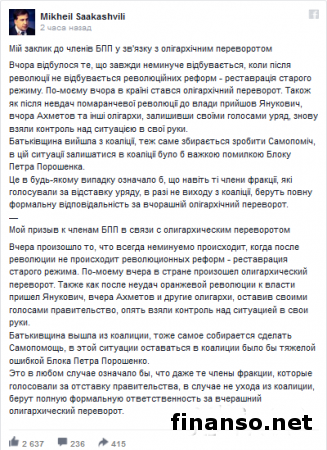 Mikheil Saakashvili
2 часа назад

Мій заклик до членів БПП у зв'язку з олігархічним переворотом

Вчора відбулося те, що завжди неминуче відбувається, коли після революції не відбувається революційних реформ - реставрація старого режиму. По-моєму вчора в країні стався олігархічний переворот. Також як після невдач помаранчевої революції до влади прийшов Янукович, вчора Ахметов та інші олігархи, залишивши своїми голосами уряд, знову взяли контроль над ситуацією в свої руки.
Батьківщина вийшла з коаліції, теж саме збирається зробити Самопоміч, в цій ситуації залишатися в коаліції було б важкою помилкою Блоку Петра Порошенка.
Це в будь-якому випадку означало б, що навіть ті члени фракції, які голосували за відставку уряду, в разі не виходу з коаліції, беруть повну формальну відповідальність за вчорашній олігархічний переворот.
—
Мой призыв к членам БПП в связи с олигархическим переворотом

Вчера произошло то, что всегда неминуемо происходит, когда после революции не происходит революционных реформ - реставрация старого режима. По-моему вчера в стране произошел олигархический переворот. Также как после неудач оранжевой революции к власти пришел Янукович, вчера Ахметов и другие олигархи, оставив своими голосами правительство, опять взяли контроль над ситуацией в свои руки.
Батькивщина вышла из коалиции, тоже самое собирается сделать Самопомощь, в этой ситуации оставаться в коалиции было бы тяжелой ошибкой Блока Петра Порошенко.
Это в любом случае означало бы, что даже те члены фракции, которые голосовали за отставку правительства, в случае не ухода из коалиции, берут полную формальную ответственность за вчерашний олигархический переворот.

finanso.net

2 637 236 415